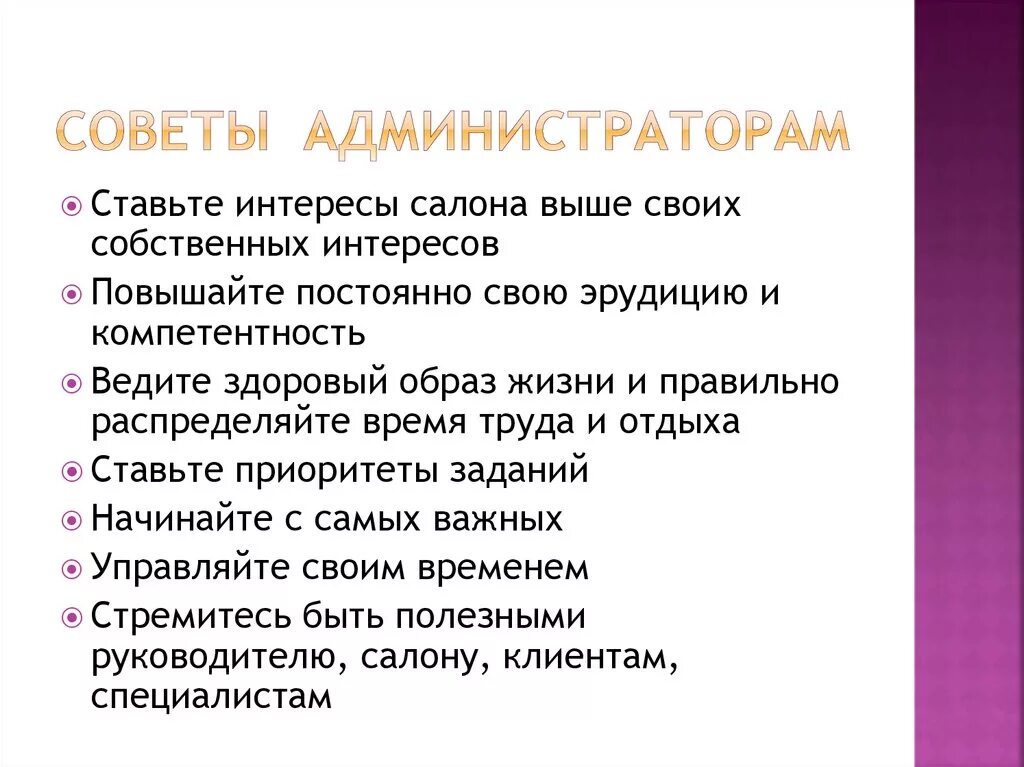 СОВЕТЫ АДМИНИСТРАТОРАМ

Ставьте интересы салона выше своих собственных интересов
Повышайте постоянно свою эрудицию и компетентность
Ведите здоровый образ жизни и правильно распределяйте время труда и отдыха
Ставьте приоритеты заданий
Начинайте с самых важных
Управляйте своим временем
Стремитесь быть полезными руководителю, салону, клиентам, специалистам